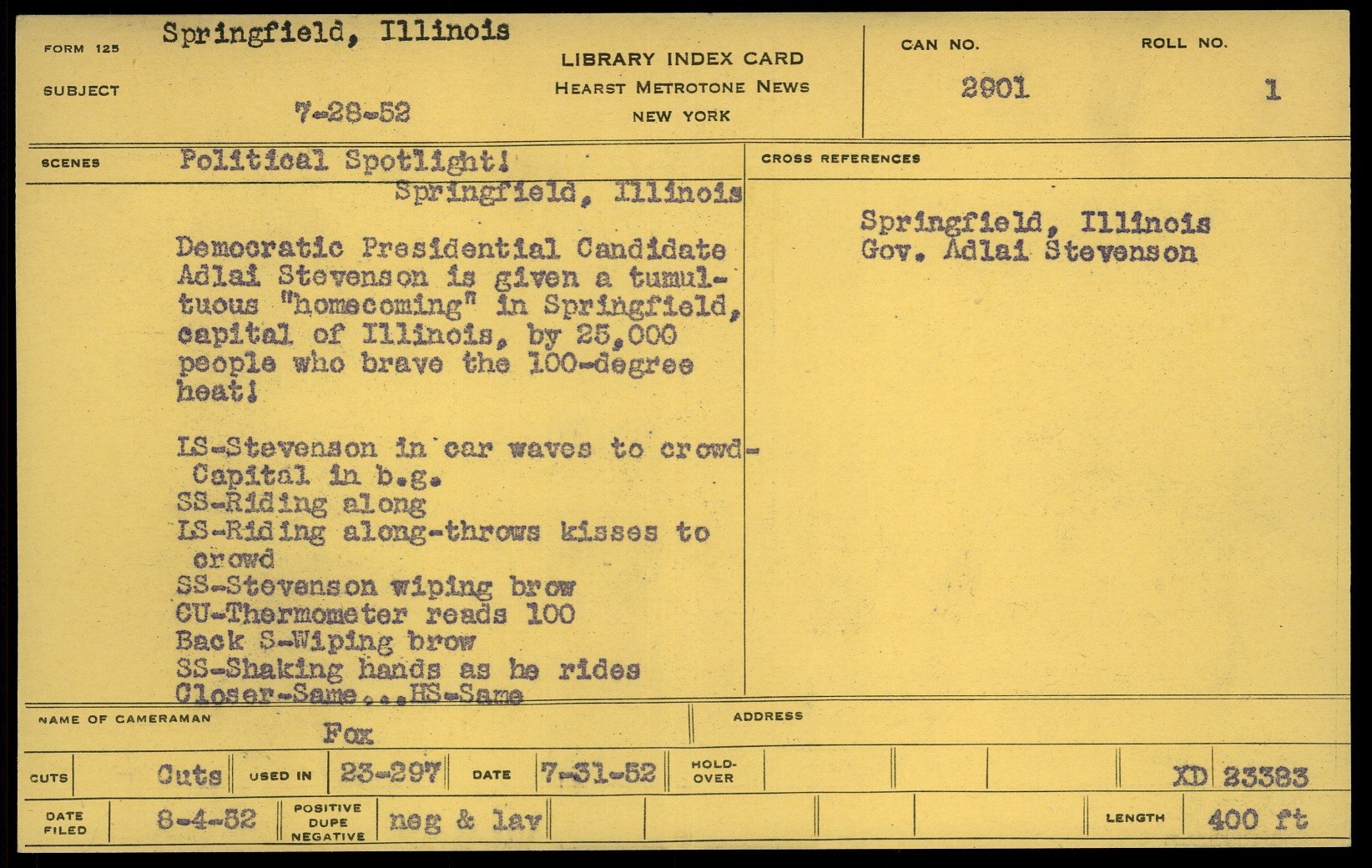 FORM 125
SUBJECT
Springfield, Illinois
7-28-52

LIBRARY INDEX CARD
HEARST METROTONE NEWS
NEW YORK

CAN NO.
2901

ROLL NO.
1

SCENES
Political Spotlight!
Springfield, Illinois

Democratic Presidential Candidate Adlai Stevenson is given a tumultuous "homecoming" in Springfield, capital of Illinois, by 25,000 people who brave the 100-degree heat!

LS-Stevenson in car waves to crowd-Capital in b.g.
SS-Riding along
LS-Riding along-throws kisses to crowd
SS-Stevenson wiping brow
CU-Thermometer reads 100
Back S-Wiping brow
SS-Shaking hands as he rides
Closer-Same...HS-Same

CROSS REFERENCES
Springfield, Illinois
Gov. Adlai Stevenson

NAME OF CAMERAMAN
Fox

ADDRESS

CUTS
Cuts
USED IN
23-297
DATE
7-31-52
HOLD-OVER
XD 33383

DATE FILED
8-4-52
POSITIVE DUPE NEGATIVE
neg & lav
LENGTH
400 ft